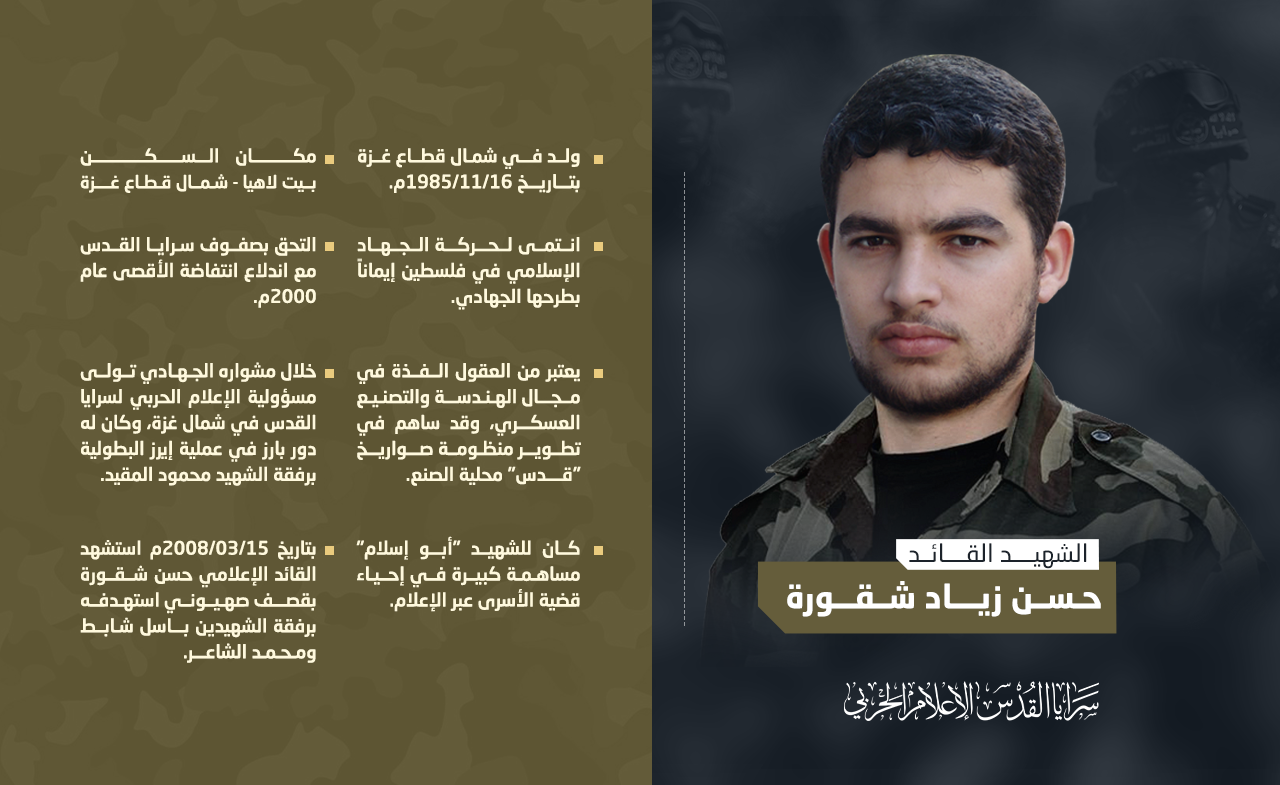 الشهيد القائد
حسن زياد شقورة

سرايا القدس الإعلام الحربي

ولد في شمال قطاع غزة بتاريخ 1985/11/16م.

انتمى لحركة الجهاد الإسلامي في فلسطين إيماناً بطرحها الجهادي.

يعتبر من العقول الفذة في مجال الهندسة والتصنيع العسكري، وقد ساهم في تطوير منظومة صواريخ "قدس" محلية الصنع.

كان للشهيد "أبو إسلام" مساهمة كبيرة في إحياء قضية الأسرى عبر الإعلام.

مكان السكن بيت لاهيا - شمال قطاع غزة

التحق بصفوف سرايا القدس مع اندلاع انتفاضة الأقصى عام 2000م.

خلال مشواره الجهادي تولى مسؤولية الإعلام الحربي لسرايا القدس في شمال غزة، وكان له دور بارز في عملية إيرز البطولية برفقة الشهيد محمود المقيد.

بتاريخ 2008/03/15م استشهد القائد الإعلامي حسن شقورة بقصف صهيوني استهدفه برفقة الشهيدين باسل شابط ومحمد الشاعر.